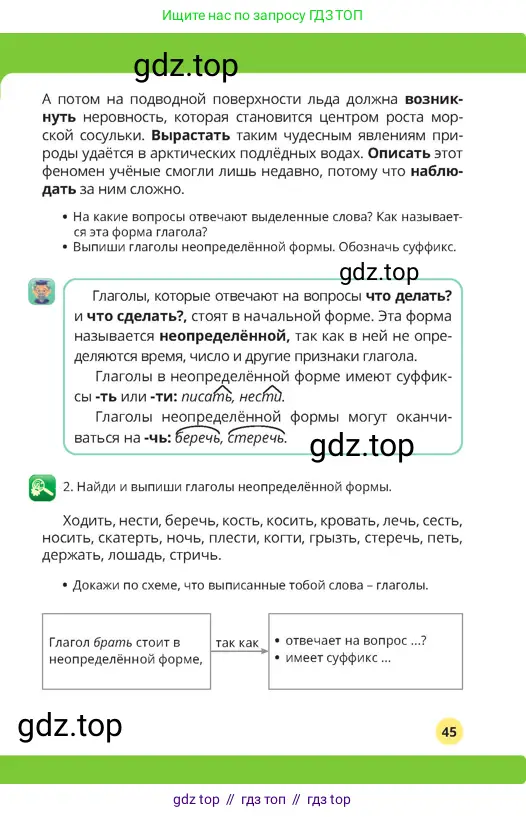 Ищите нас по запросу ГДЗ ТОП

gdz.top

А потом на подводной поверхности льда должна возникнуть неровность, которая становится центром роста морской сосульки. Вырастать таким чудесным явлениям природы удаётся в арктических подлёдных водах. Описать этот феномен учёные смогли лишь недавно, потому что наблюдать за ним сложно.

• На какие вопросы отвечают выделенные слова? Как называется эта форма глагола?
• Выпиши глаголы неопределённой формы. Обозначь суффикс.

gdz.top

Глаголы, которые отвечают на вопросы что делать? и что сделать?, стоят в начальной форме. Эта форма называется неопределённой, так как в ней не определяются время, число и другие признаки глагола.

Глаголы в неопределённой форме имеют суффиксы -ть или -ти: писать, нести.

Глаголы неопределённой формы могут оканчиваться на -чь: беречь, стеречь.

gdz.top

2. Найди и выпиши глаголы неопределённой формы.

Ходить, нести, беречь, кость, косить, кровать, лечь, сесть, носить, скатерть, ночь, плести, когти, грызть, стеречь, петь, держать, лошадь, стричь.

• Докажи по схеме, что выписанные тобой слова – глаголы.

Глагол брать стоит в неопределённой форме,

так как

• отвечает на вопрос ...?
• имеет суффикс ...

gdz.top

45

gdz top // гдз топ // гдз top